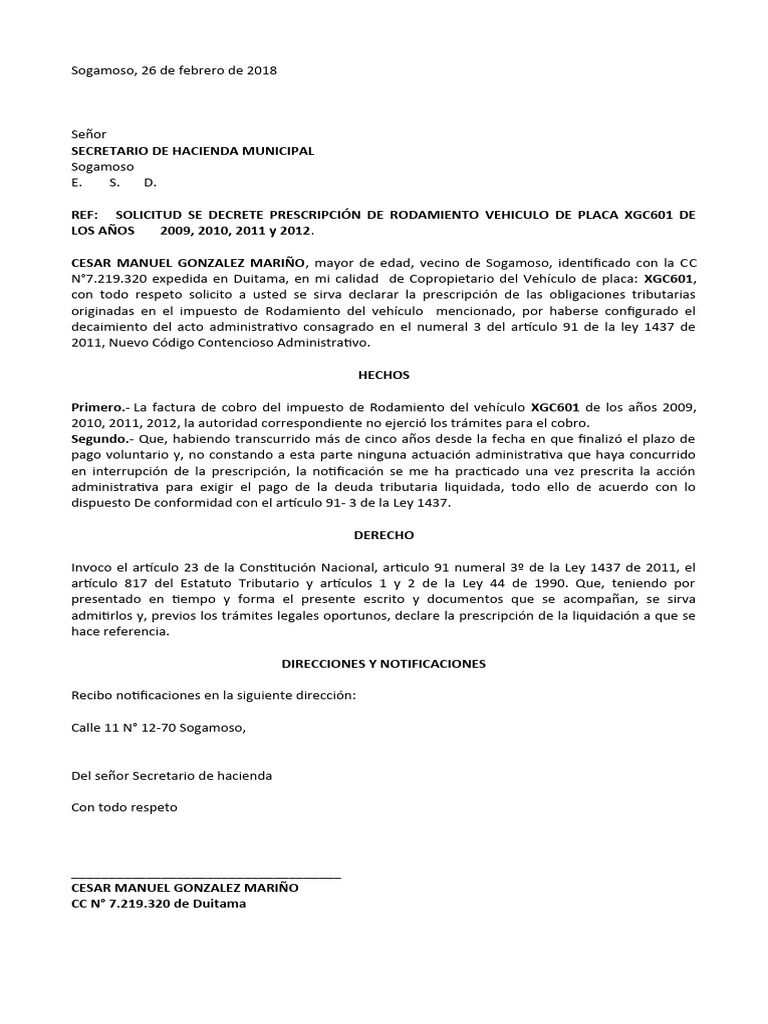 Sogamoso, 26 de febrero de 2018

Señor
SECRETARIO DE HACIENDA MUNICIPAL
Sogamoso
E. S. D.

REF: SOLICITUD SE DECRETE PRESCRIPCIÓN DE RODAMIENTO VEHICULO DE PLACA XGC601 DE LOS AÑOS 2009, 2010, 2011 y 2012.

CESAR MANUEL GONZALEZ MARIÑO, mayor de edad, vecino de Sogamoso, identificado con la CC N°7.219.320 expedida en Duitama, en mi calidad de Copropietario del Vehículo de placa: XGC601, con todo respeto solicito a usted se sirva declarar la prescripción de las obligaciones tributarias originadas en el impuesto de Rodamiento del vehículo mencionado, por haberse configurado el decaimiento del acto administrativo consagrado en el numeral 3 del artículo 91 de la ley 1437 de 2011, Nuevo Código Contencioso Administrativo.

HECHOS

Primero.- La factura de cobro del impuesto de Rodamiento del vehículo XGC601 de los años 2009, 2010, 2011, 2012, la autoridad correspondiente no ejerció los trámites para el cobro.
Segundo.- Que, habiendo transcurrido más de cinco años desde la fecha en que finalizó el plazo de pago voluntario y, no constando a esta parte ninguna actuación administrativa que haya concurrido en interrupción de la prescripción, la notificación se me ha practicado una vez prescrita la acción administrativa para exigir el pago de la deuda tributaria liquidada, todo ello de acuerdo con lo dispuesto De conformidad con el artículo 91- 3 de la Ley 1437.

DERECHO

Invoco el artículo 23 de la Constitución Nacional, articulo 91 numeral 3º de la Ley 1437 de 2011, el artículo 817 del Estatuto Tributario y artículos 1 y 2 de la Ley 44 de 1990. Que, teniendo por presentado en tiempo y forma el presente escrito y documentos que se acompañan, se sirva admitirlos y, previos los trámites legales oportunos, declare la prescripción de la liquidación a que se hace referencia.

DIRECCIONES Y NOTIFICACIONES

Recibo notificaciones en la siguiente dirección:

Calle 11 N° 12-70 Sogamoso,

Del señor Secretario de hacienda

Con todo respeto

CESAR MANUEL GONZALEZ MARIÑO
CC N° 7.219.320 de Duitama